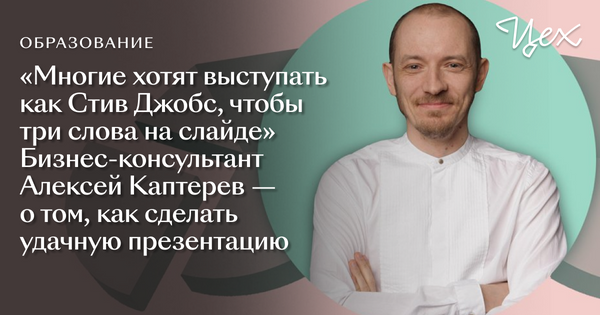 ОБРАЗОВАНИЕ

«Многие хотят выступать как Стив Джобс, чтобы три слова на слайде» Бизнес-консультант Алексей Каптерев — о том, как сделать удачную презентацию

Цех